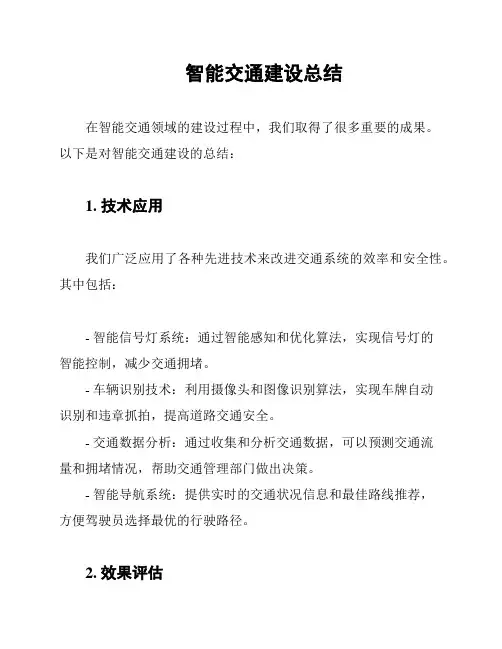 智能交通建设总结

在智能交通领域的建设过程中，我们取得了很多重要的成果。以下是对智能交通建设的总结：

1. 技术应用

我们广泛应用了各种先进技术来改进交通系统的效率和安全性。其中包括：

- 智能信号灯系统：通过智能感知和优化算法，实现信号灯的智能控制，减少交通拥堵。
- 车辆识别技术：利用摄像头和图像识别算法，实现车牌自动识别和违章抓拍，提高道路交通安全。
- 交通数据分析：通过收集和分析交通数据，可以预测交通流量和拥堵情况，帮助交通管理部门做出决策。
- 智能导航系统：提供实时的交通状况信息和最佳路线推荐，方便驾驶员选择最优的行驶路径。

2. 效果评估